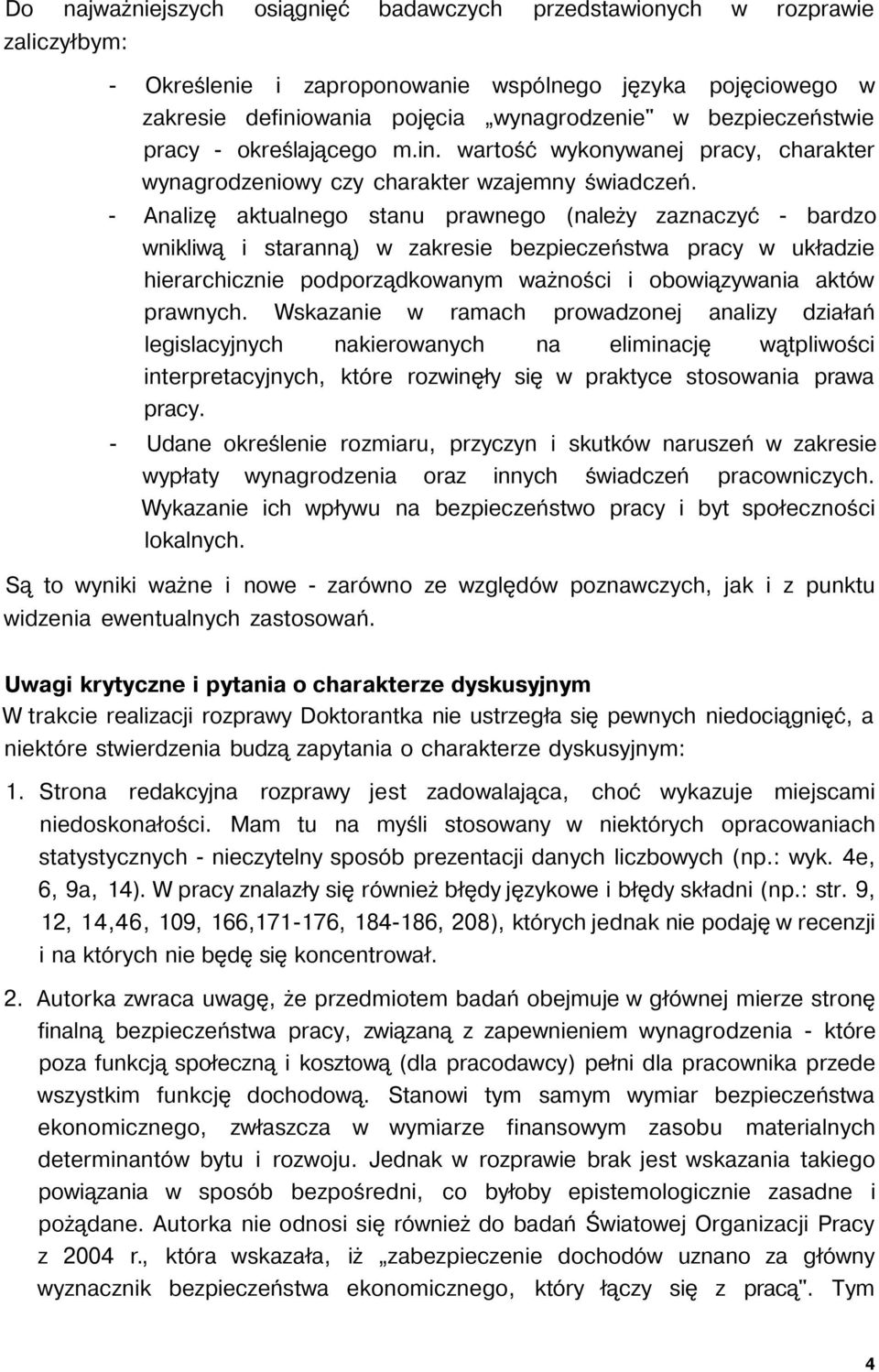 Do najważniejszych osiągnięć badawczych przedstawionych w rozprawie zaliczyłbym:

- Określenie i zaproponowanie wspólnego języka pojęciowego w zakresie definiowania pojęcia „wynagrodzenie" w bezpieczeństwie pracy - określającego m.in. wartość wykonywanej pracy, charakter wynagrodzeniowy czy charakter wzajemny świadczeń.
- Analizę aktualnego stanu prawnego (należy zaznaczyć - bardzo wnikliwą i staranną) w zakresie bezpieczeństwa pracy w układzie hierarchicznie podporządkowanym ważności i obowiązywania aktów prawnych. Wskazanie w ramach prowadzonej analizy działań legislacyjnych nakierowanych na eliminację wątpliwości interpretacyjnych, które rozwinęły się w praktyce stosowania prawa pracy.
- Udane określenie rozmiaru, przyczyn i skutków naruszeń w zakresie wypłaty wynagrodzenia oraz innych świadczeń pracowniczych. Wykazanie ich wpływu na bezpieczeństwo pracy i byt społeczności lokalnych.

Są to wyniki ważne i nowe - zarówno ze względów poznawczych, jak i z punktu widzenia ewentualnych zastosowań.

Uwagi krytyczne i pytania o charakterze dyskusyjnym
W trakcie realizacji rozprawy Doktorantka nie ustrzegła się pewnych niedociągnięć, a niektóre stwierdzenia budzą zapytania o charakterze dyskusyjnym:

1. Strona redakcyjna rozprawy jest zadowalająca, choć wykazuje miejscami niedoskonałości. Mam tu na myśli stosowany w niektórych opracowaniach statystycznych - nieczytelny sposób prezentacji danych liczbowych (np.: wyk. 4e, 6, 9a, 14). W pracy znalazły się również błędy językowe i błędy składni (np.: str. 9, 12, 14,46, 109, 166,171-176, 184-186, 208), których jednak nie podaję w recenzji i na których nie będę się koncentrował.

2. Autorka zwraca uwagę, że przedmiotem badań obejmuje w głównej mierze stronę finalną bezpieczeństwa pracy, związaną z zapewnieniem wynagrodzenia - które poza funkcją społeczną i kosztową (dla pracodawcy) pełni dla pracownika przede wszystkim funkcję dochodową. Stanowi tym samym wymiar bezpieczeństwa ekonomicznego, zwłaszcza w wymiarze finansowym zasobu materialnych determinantów bytu i rozwoju. Jednak w rozprawie brak jest wskazania takiego powiązania w sposób bezpośredni, co byłoby epistemologicznie zasadne i pożądane. Autorka nie odnosi się również do badań Światowej Organizacji Pracy z 2004 r., która wskazała, iż „zabezpieczenie dochodów uznano za główny wyznacznik bezpieczeństwa ekonomicznego, który łączy się z pracą". Tym

4